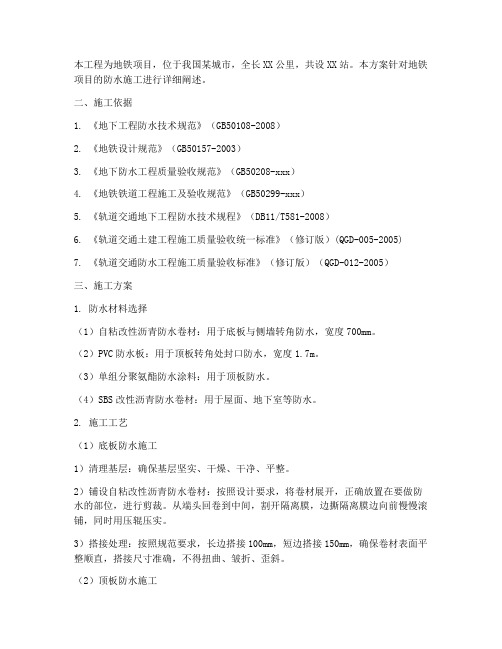 本工程为地铁项目，位于我国某城市，全长XX公里，共设XX站。本方案针对地铁项目的防水施工进行详细阐述。

二、施工依据

1. 《地下工程防水技术规范》（GB50108-2008）

2. 《地铁设计规范》（GB50157-2003）

3. 《地下防水工程质量验收规范》（GB50208-xxx）

4. 《地铁铁道工程施工及验收规范》（GB50299-xxx）

5. 《轨道交通地下工程防水技术规程》（DB11/T581-2008）

6. 《轨道交通土建工程施工质量验收统一标准》（修订版）(QGD-005-2005)

7. 《轨道交通防水工程施工质量验收标准》（修订版）（QGD-012-2005）

三、施工方案

1. 防水材料选择

（1）自粘改性沥青防水卷材：用于底板与侧墙转角防水，宽度700mm。

（2）PVC防水板：用于顶板转角处封口防水，宽度1.7m。

（3）单组分聚氨酯防水涂料：用于顶板防水。

（4）SBS改性沥青防水卷材：用于屋面、地下室等防水。

2. 施工工艺

（1）底板防水施工

1）清理基层：确保基层坚实、干燥、干净、平整。

2）铺设自粘改性沥青防水卷材：按照设计要求，将卷材展开，正确放置在要做防水的部位，进行剪裁。从端头回卷到中间，割开隔离膜，边撕隔离膜边向前慢慢滚铺，同时用压辊压实。

3）搭接处理：按照规范要求，长边搭接100mm，短边搭接150mm，确保卷材表面平整顺直，搭接尺寸准确，不得扭曲、皱折、歪斜。

（2）顶板防水施工